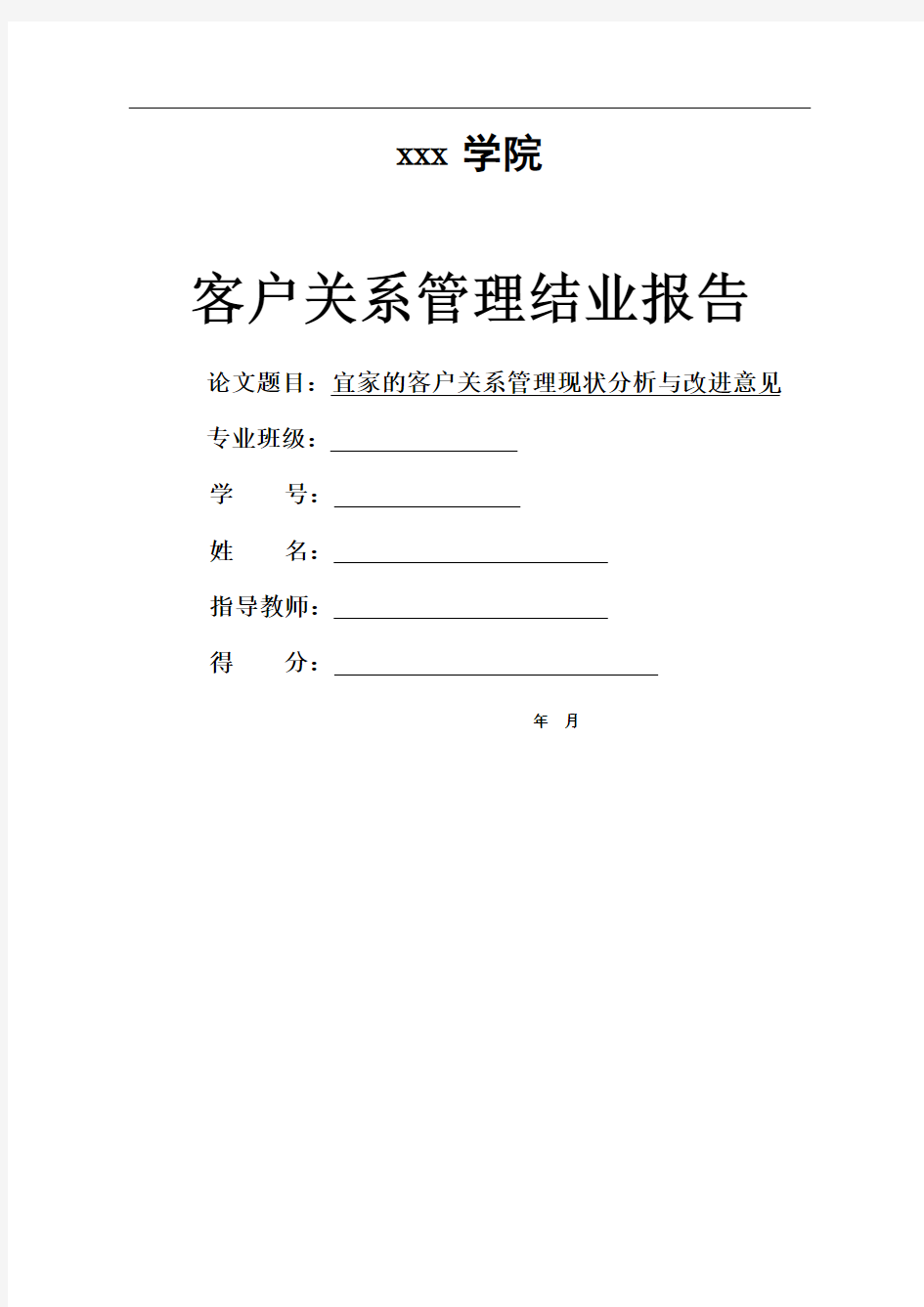 xxx 学院

客户关系管理结业报告

论文题目：宜家的客户关系管理现状分析与改进意见

专业班级：

学　　号：

姓　　名：

指导教师：

得　　分：

年　月